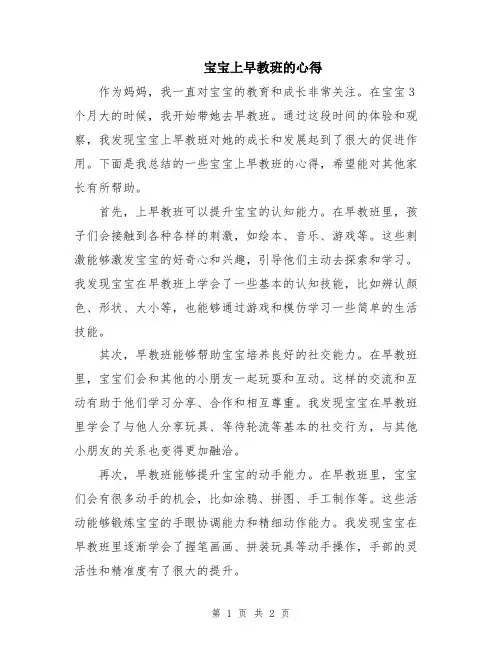 宝宝上早教班的心得

作为妈妈，我一直对宝宝的教育和成长非常关注。在宝宝3个月大的时候，我开始带她去早教班。通过这段时间的体验和观察，我发现宝宝上早教班对她的成长和发展起到了很大的促进作用。下面是我总结的一些宝宝上早教班的心得，希望能对其他家长有所帮助。

首先，上早教班可以提升宝宝的认知能力。在早教班里，孩子们会接触到各种各样的刺激，如绘本、音乐、游戏等。这些刺激能够激发宝宝的好奇心和兴趣，引导他们主动去探索和学习。我发现宝宝在早教班上学会了一些基本的认知技能，比如辨认颜色、形状、大小等，也能够通过游戏和模仿学习一些简单的生活技能。

其次，早教班能够帮助宝宝培养良好的社交能力。在早教班里，宝宝们会和其他的小朋友一起玩耍和互动。这样的交流和互动有助于他们学习分享、合作和相互尊重。我发现宝宝在早教班里学会了与他人分享玩具、等待轮流等基本的社交行为，与其他小朋友的关系也变得更加融洽。

再次，早教班能够提升宝宝的动手能力。在早教班里，宝宝们会有很多动手的机会，比如涂鸦、拼图、手工制作等。这些活动能够锻炼宝宝的手眼协调能力和精细动作能力。我发现宝宝在早教班里逐渐学会了握笔画画、拼装玩具等动手操作，手部的灵活性和精准度有了很大的提升。

第 1 页 共 2 页